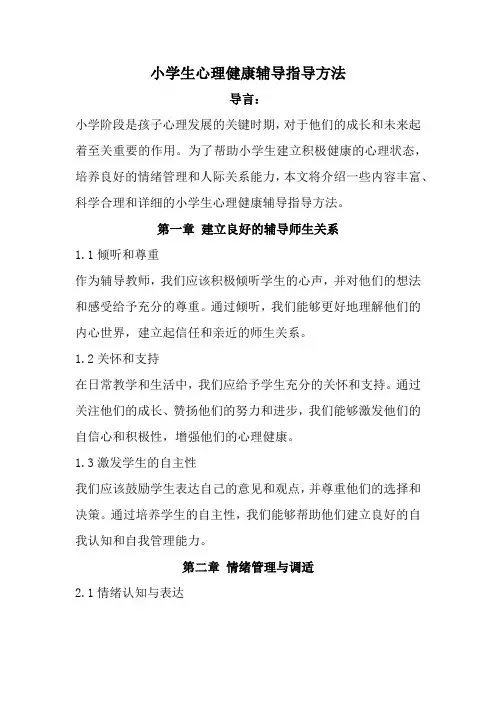 小学生心理健康辅导指导方法

导言：

小学阶段是孩子心理发展的关键时期，对于他们的成长和未来起着至关重要的作用。为了帮助小学生建立积极健康的心理状态，培养良好的情绪管理和人际关系能力，本文将介绍一些内容丰富、科学合理和详细的小学生心理健康辅导指导方法。

第一章 建立良好的辅导师生关系

1.1 倾听和尊重

作为辅导教师，我们应该积极倾听学生的心声，并对他们的想法和感受给予充分的尊重。通过倾听，我们能够更好地理解他们的内心世界，建立起信任和亲近的师生关系。

1.2 关怀和支持

在日常教学和生活中，我们应给予学生充分的关怀和支持。通过关注他们的成长、赞扬他们的努力和进步，我们能够激发他们的自信心和积极性，增强他们的心理健康。

1.3 激发学生的自主性

我们应该鼓励学生表达自己的意见和观点，并尊重他们的选择和决策。通过培养学生的自主性，我们能够帮助他们建立良好的自我认知和自我管理能力。

第二章 情绪管理与调适

2.1 情绪认知与表达